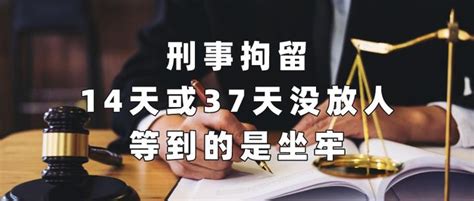 刑事拘留
14天或37天没放人
等到的是坐牢